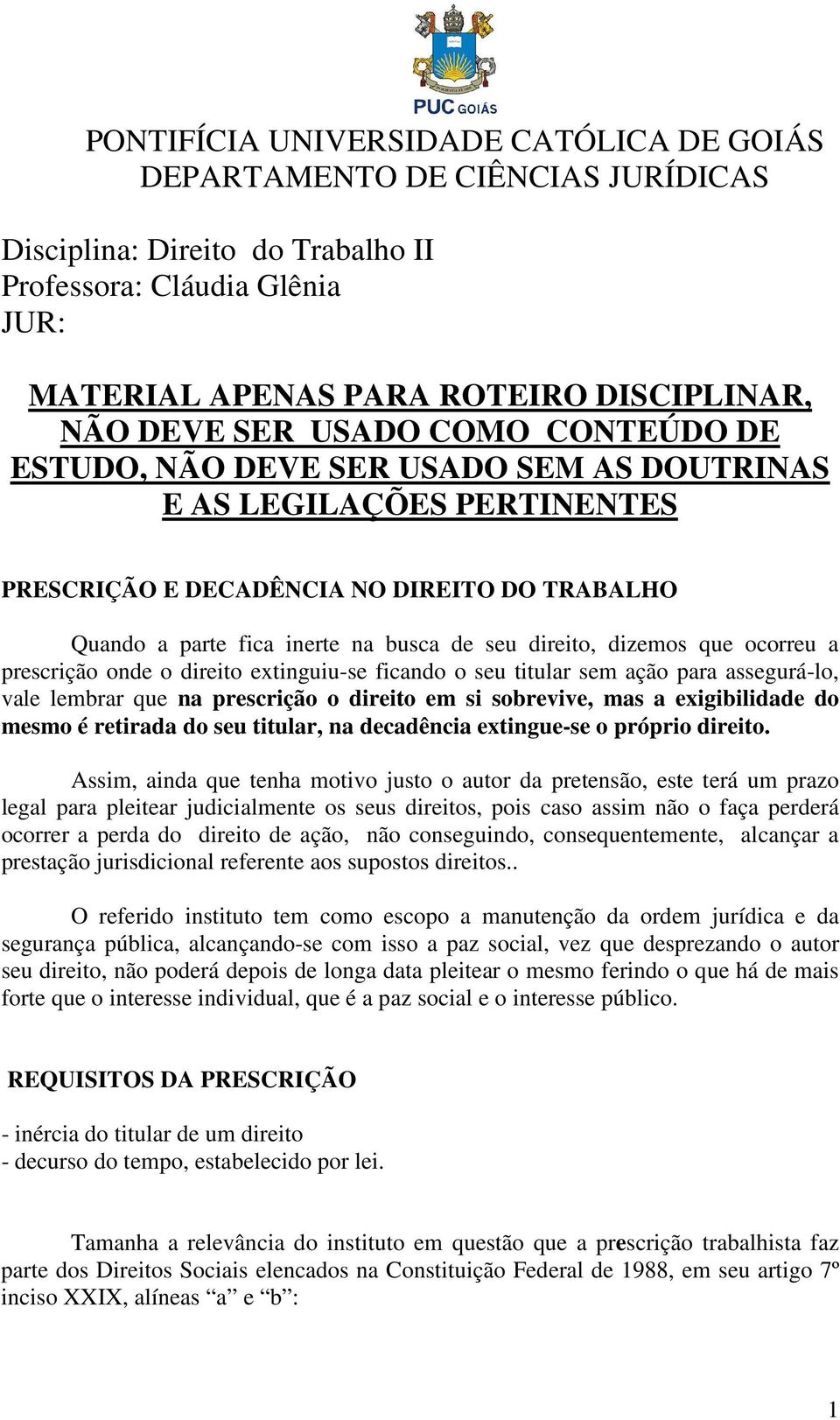 PUC GOIÁS

PONTIFÍCIA UNIVERSIDADE CATÓLICA DE GOIÁS
DEPARTAMENTO DE CIÊNCIAS JURÍDICAS

Disciplina: Direito do Trabalho II
Professora: Cláudia Glênia
JUR:

MATERIAL APENAS PARA ROTEIRO DISCIPLINAR, NÃO DEVE SER USADO COMO CONTEÚDO DE ESTUDO, NÃO DEVE SER USADO SEM AS DOUTRINAS E AS LEGILAÇÕES PERTINENTES

PRESCRIÇÃO E DECADÊNCIA NO DIREITO DO TRABALHO

Quando a parte fica inerte na busca de seu direito, dizemos que ocorreu a prescrição onde o direito extinguiu-se ficando o seu titular sem ação para assegurá-lo, vale lembrar que na prescrição o direito em si sobrevive, mas a exigibilidade do mesmo é retirada do seu titular, na decadência extingue-se o próprio direito.

Assim, ainda que tenha motivo justo o autor da pretensão, este terá um prazo legal para pleitear judicialmente os seus direitos, pois caso assim não o faça perderá ocorrer a perda do direito de ação, não conseguindo, consequentemente, alcançar a prestação jurisdicional referente aos supostos direitos..

O referido instituto tem como escopo a manutenção da ordem jurídica e da segurança pública, alcançando-se com isso a paz social, vez que desprezando o autor seu direito, não poderá depois de longa data pleitear o mesmo ferindo o que há de mais forte que o interesse individual, que é a paz social e o interesse público.

REQUISITOS DA PRESCRIÇÃO

- inércia do titular de um direito
- decurso do tempo, estabelecido por lei.

Tamanha a relevância do instituto em questão que a prescrição trabalhista faz parte dos Direitos Sociais elencados na Constituição Federal de 1988, em seu artigo 7º inciso XXIX, alíneas “a” e “b”:

1